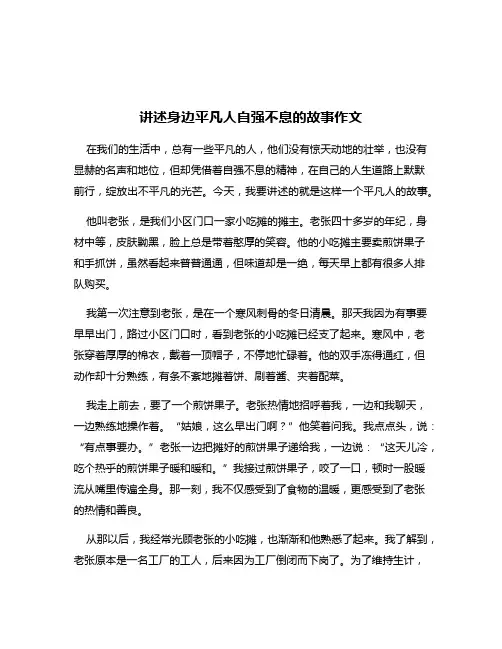 讲述身边平凡人自强不息的故事作文

在我们的生活中，总有一些平凡的人，他们没有惊天动地的壮举，也没有显赫的名声和地位，但却凭借着自强不息的精神，在自己的人生道路上默默前行，绽放出不平凡的光芒。今天，我要讲述的就是这样一个平凡人的故事。

他叫老张，是我们小区门口一家小吃摊的摊主。老张四十多岁的年纪，身材中等，皮肤黝黑，脸上总是带着憨厚的笑容。他的小吃摊主要卖煎饼果子和手抓饼，虽然看起来普普通通，但味道却是一绝，每天早上都有很多人排队购买。

我第一次注意到老张，是在一个寒风刺骨的冬日清晨。那天我因为有事要早早出门，路过小区门口时，看到老张的小吃摊已经支了起来。寒风中，老张穿着厚厚的棉衣，戴着一顶帽子，不停地忙碌着。他的双手冻得通红，但动作却十分熟练，有条不紊地摊着饼、刷着酱、夹着配菜。

我走上前去，要了一个煎饼果子。老张热情地招呼着我，一边和我聊天，一边熟练地操作着。“姑娘，这么早出门啊？”他笑着问我。我点点头，说：“有点事要办。”老张一边把摊好的煎饼果子递给我，一边说：“这天儿冷，吃个热乎的煎饼果子暖和暖和。”我接过煎饼果子，咬了一口，顿时一股暖流从嘴里传遍全身。那一刻，我不仅感受到了食物的温暖，更感受到了老张的热情和善良。

从那以后，我经常光顾老张的小吃摊，也渐渐和他熟悉了起来。我了解到，老张原本是一名工厂的工人，后来因为工厂倒闭而下岗了。为了维持生计，